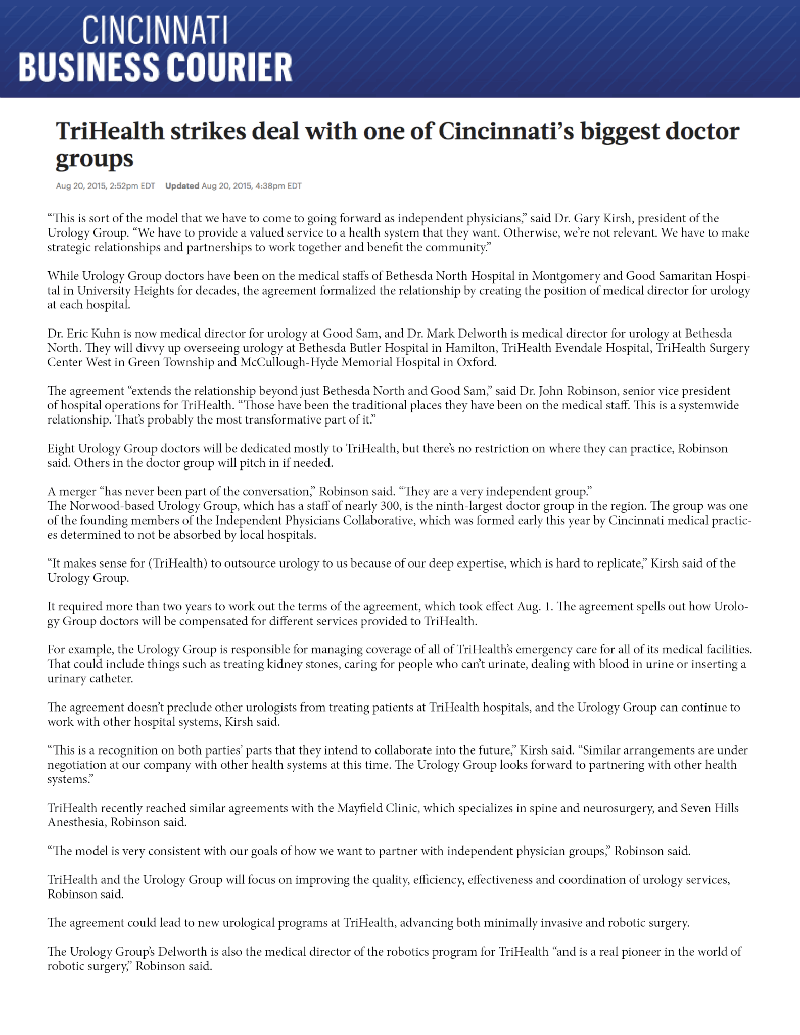 CINCINNATI
BUSINESS COURIER

TriHealth strikes deal with one of Cincinnati's biggest doctor groups

Aug 20, 2015, 2:52pm EDT Updated Aug 20, 2015, 4:38pm EDT

"This is sort of the model that we have to come to going forward as independent physicians," said Dr. Gary Kirsh, president of the Urology Group. "We have to provide a valued service to a health system that they want. Otherwise, we're not relevant. We have to make strategic relationships and partnerships to work together and benefit the community."

While Urology Group doctors have been on the medical staffs of Bethesda North Hospital in Montgomery and Good Samaritan Hospital in University Heights for decades, the agreement formalized the relationship by creating the position of medical director for urology at each hospital.

Dr. Eric Kuhn is now medical director for urology at Good Sam, and Dr. Mark Delworth is medical director for urology at Bethesda North. They will divvy up overseeing urology at Bethesda Butler Hospital in Hamilton, TriHealth Evendale Hospital, TriHealth Surgery Center West in Green Township and McCullough-Hyde Memorial Hospital in Oxford.

The agreement "extends the relationship beyond just Bethesda North and Good Sam," said Dr. John Robinson, senior vice president of hospital operations for TriHealth. "Those have been the traditional places they have been on the medical staff. This is a systemwide relationship. That's probably the most transformative part of it."

Eight Urology Group doctors will be dedicated mostly to TriHealth, but there's no restriction on where they can practice, Robinson said. Others in the doctor group will pitch in if needed.

A merger "has never been part of the conversation," Robinson said. "They are a very independent group."
The Norwood-based Urology Group, which has a staff of nearly 300, is the ninth-largest doctor group in the region. The group was one of the founding members of the Independent Physicians Collaborative, which was formed early this year by Cincinnati medical practices determined to not be absorbed by local hospitals.

"It makes sense for (TriHealth) to outsource urology to us because of our deep expertise, which is hard to replicate," Kirsh said of the Urology Group.

It required more than two years to work out the terms of the agreement, which took effect Aug. 1. The agreement spells out how Urology Group doctors will be compensated for different services provided to TriHealth.

For example, the Urology Group is responsible for managing coverage of all of TriHealth's emergency care for all of its medical facilities. That could include things such as treating kidney stones, caring for people who can't urinate, dealing with blood in urine or inserting a urinary catheter.

The agreement doesn't preclude other urologists from treating patients at TriHealth hospitals, and the Urology Group can continue to work with other hospital systems, Kirsh said.

"This is a recognition on both parties' parts that they intend to collaborate into the future," Kirsh said. "Similar arrangements are under negotiation at our company with other health systems at this time. The Urology Group looks forward to partnering with other health systems."

TriHealth recently reached similar agreements with the Mayfield Clinic, which specializes in spine and neurosurgery, and Seven Hills Anesthesia, Robinson said.

"The model is very consistent with our goals of how we want to partner with independent physician groups," Robinson said.

TriHealth and the Urology Group will focus on improving the quality, efficiency, effectiveness and coordination of urology services, Robinson said.

The agreement could lead to new urological programs at TriHealth, advancing both minimally invasive and robotic surgery.

The Urology Group's Delworth is also the medical director of the robotics program for TriHealth "and is a real pioneer in the world of robotic surgery," Robinson said.